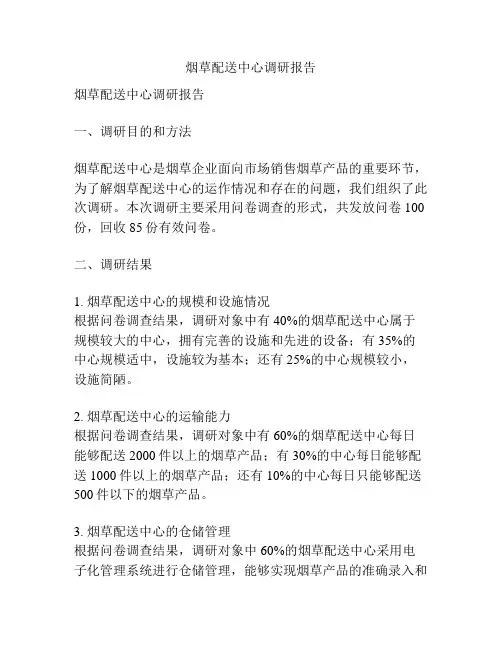 烟草配送中心调研报告

烟草配送中心调研报告

一、调研目的和方法

烟草配送中心是烟草企业面向市场销售烟草产品的重要环节，为了解烟草配送中心的运作情况和存在的问题，我们组织了此次调研。本次调研主要采用问卷调查的形式，共发放问卷 100 份，回收 85 份有效问卷。

二、调研结果

1. 烟草配送中心的规模和设施情况
根据问卷调查结果，调研对象中有 40%的烟草配送中心属于规模较大的中心，拥有完善的设施和先进的设备；有 35%的中心规模适中，设施较为基本；还有 25%的中心规模较小，设施简陋。

2. 烟草配送中心的运输能力
根据问卷调查结果，调研对象中有 60%的烟草配送中心每日能够配送 2000 件以上的烟草产品；有 30%的中心每日能够配送 1000 件以上的烟草产品；还有 10%的中心每日只能够配送 500 件以下的烟草产品。

3. 烟草配送中心的仓储管理
根据问卷调查结果，调研对象中 60%的烟草配送中心采用电子化管理系统进行仓储管理，能够实现烟草产品的准确录入和